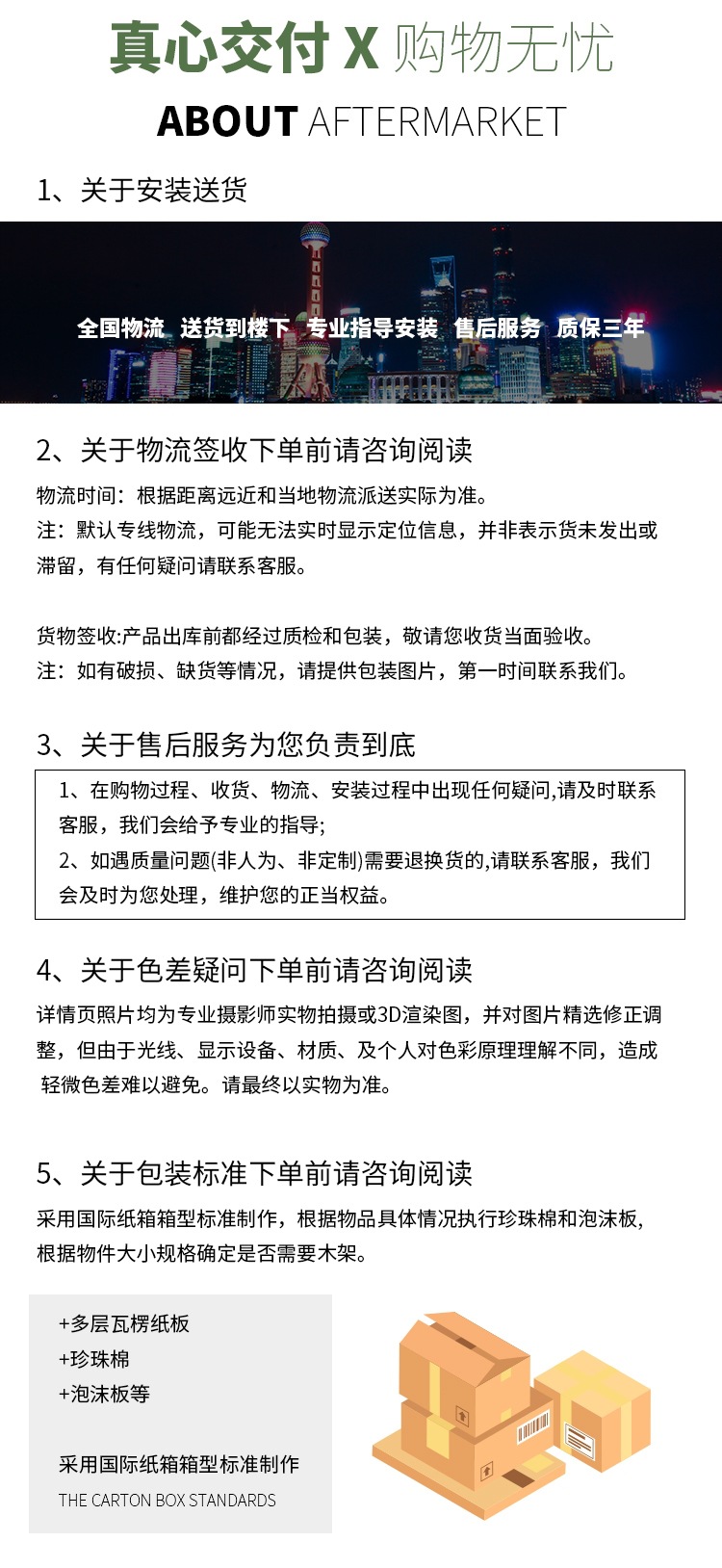 真心交付 X 购物无忧

ABOUT AFTERMARKET

1、关于安装送货

全国物流 送货到楼下 专业指导安装 售后服务 质保三年

2、关于物流签收下单前请咨询阅读

物流时间：根据距离远近和当地物流派送实际为准。
注：默认专线物流，可能无法实时显示定位信息，并非表示货未发出或滞留，有任何疑问请联系客服。

货物签收:产品出库前都经过质检和包装，敬请您收货当面验收。
注：如有破损、缺货等情况，请提供包装图片，第一时间联系我们。

3、关于售后服务为您负责到底

1、在购物过程、收货、物流、安装过程中出现任何疑问,请及时联系客服，我们会给予专业的指导;
2、如遇质量问题(非人为、非定制)需要退换货的,请联系客服，我们会及时为您处理，维护您的正当权益。

4、关于色差疑问下单前请咨询阅读

详情页照片均为专业摄影师实物拍摄或3D渲染图，并对图片精选修正调整，但由于光线、显示设备、材质、及个人对色彩原理理解不同，造成轻微色差难以避免。请最终以实物为准。

5、关于包装标准下单前请咨询阅读

采用国际纸箱箱型标准制作，根据物品具体情况执行珍珠棉和泡沫板,根据物件大小规格确定是否需要木架。

+多层瓦楞纸板
+珍珠棉
+泡沫板等

采用国际纸箱箱型标准制作
THE CARTON BOX STANDARDS